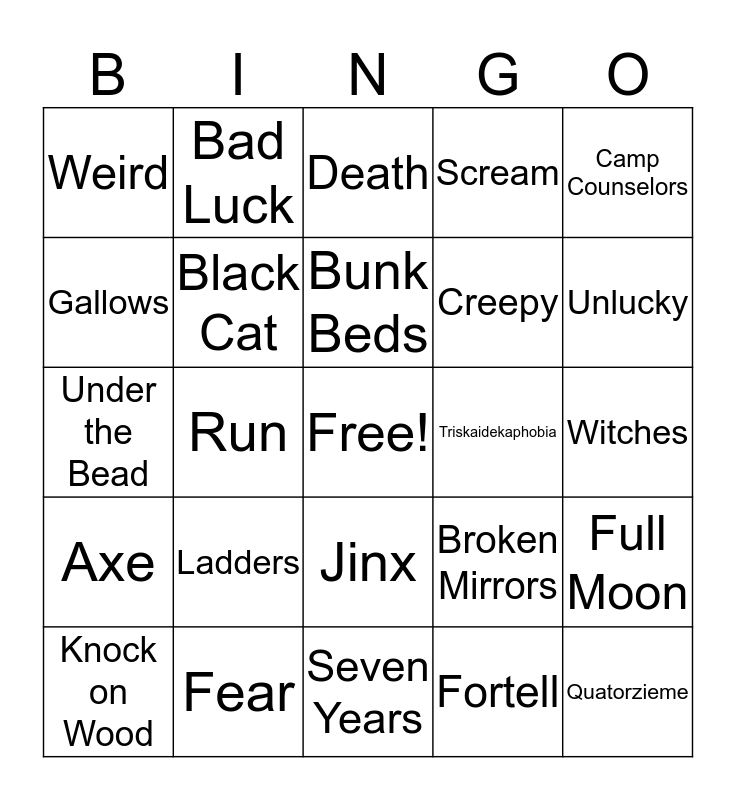 | B | I | N | G | O |
|---|---|---|---|---|
| Weird | Bad Luck | Death | Scream | Camp Counselors |
| Gallows | Black Cat | Bunk Beds | Creepy | Unlucky |
| Under the Bead | Run | Free! | Triskaidekaphobia | Witches |
| Axe | Ladders | Jinx | Broken Mirrors | Full Moon |
| Knock on Wood | Fear | Seven Years | Fortell | Quatorzieme |